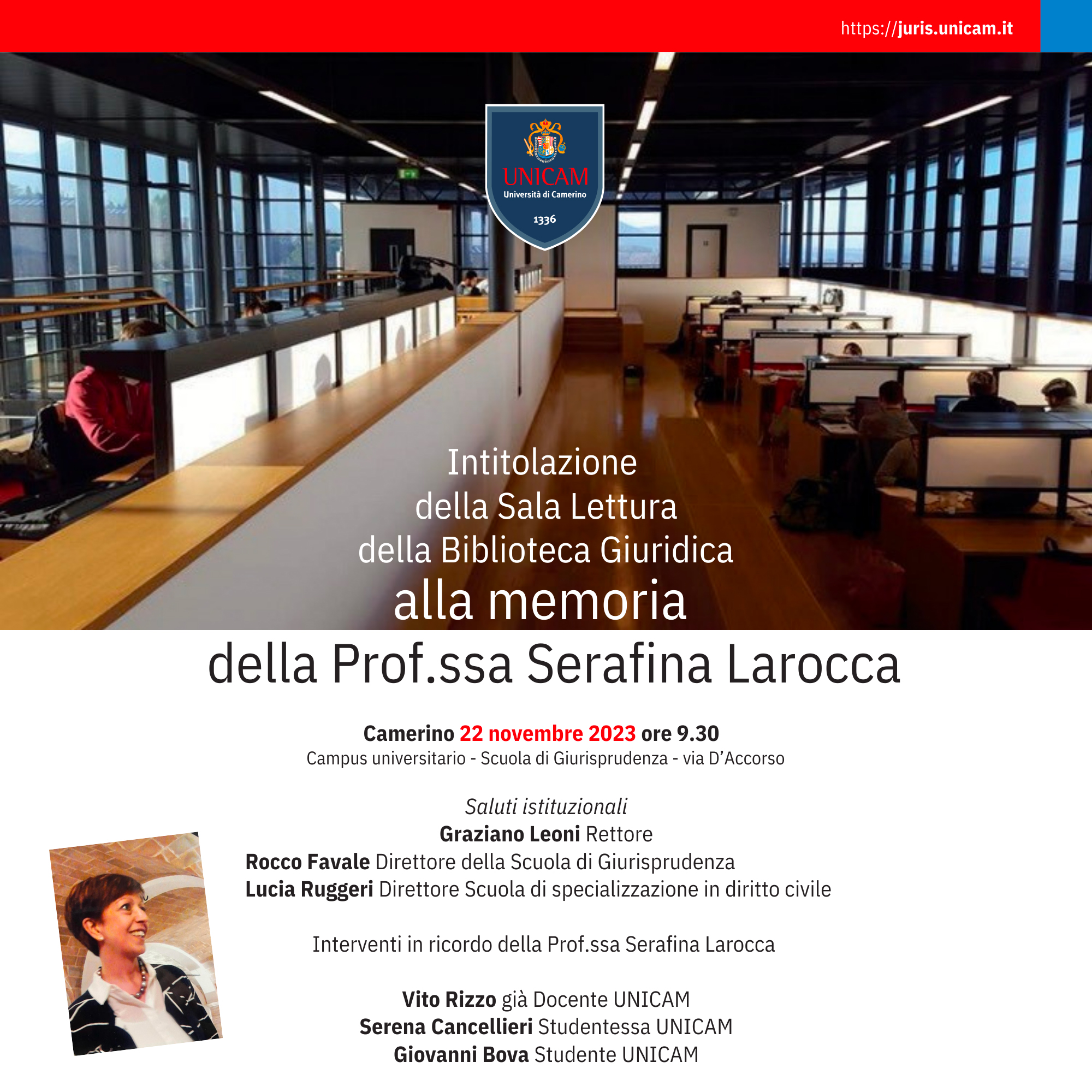 https://juris.unicam.it

UNICAM
Università di Camerino
1336

Intitolazione
della Sala Lettura
della Biblioteca Giuridica
alla memoria
della Prof.ssa Serafina Larocca

Camerino 22 novembre 2023 ore 9.30
Campus universitario - Scuola di Giurisprudenza - via D'Accorso

Saluti istituzionali
Graziano Leoni Rettore
Rocco Favale Direttore della Scuola di Giurisprudenza
Lucia Ruggeri Direttore Scuola di specializzazione in diritto civile

Interventi in ricordo della Prof.ssa Serafina Larocca

Vito Rizzo già Docente UNICAM
Serena Cancellieri Studentessa UNICAM
Giovanni Bova Studente UNICAM